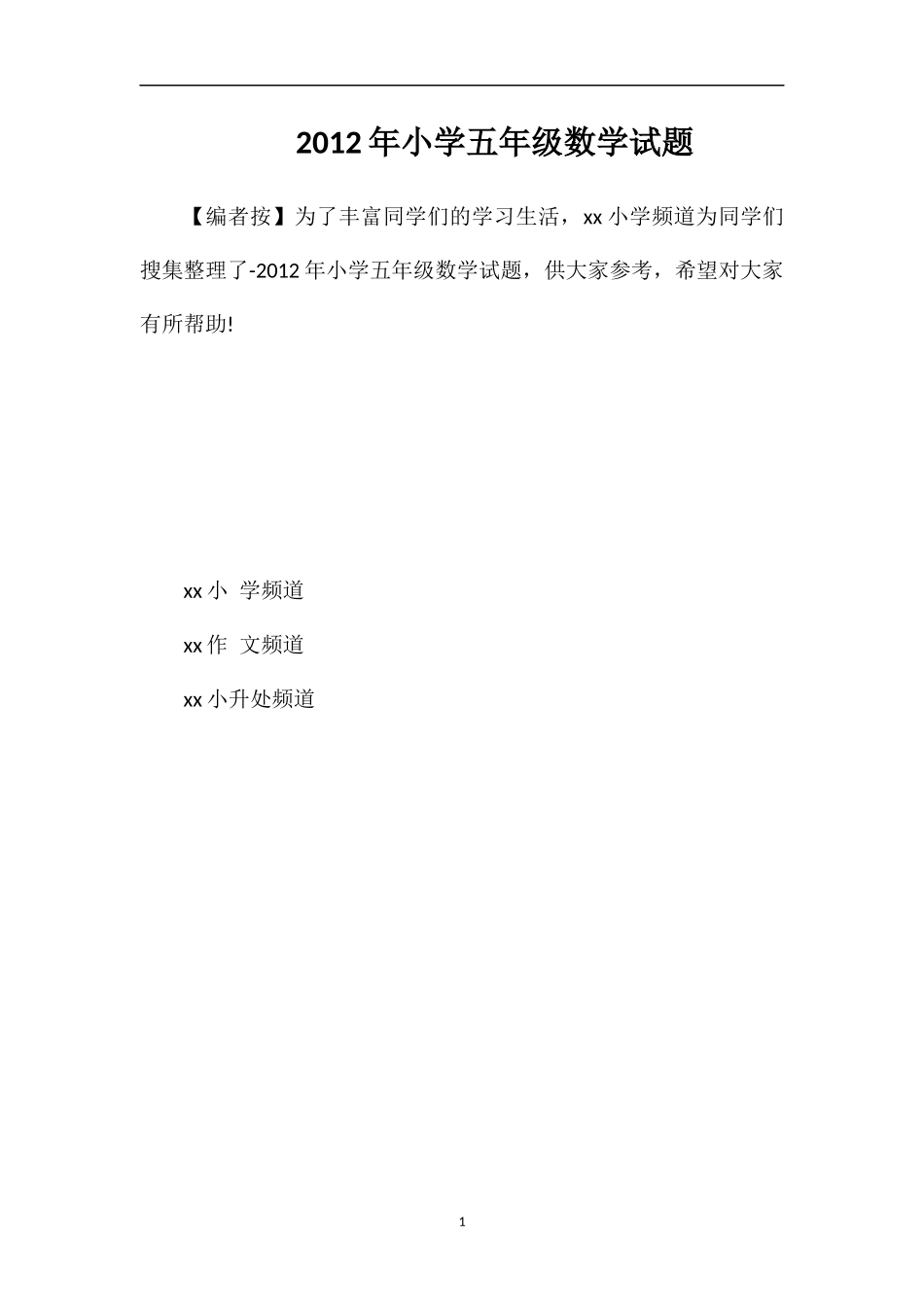 2012年小学五年级数学试题

【编者按】为了丰富同学们的学习生活，xx小学频道为同学们搜集整理了-2012年小学五年级数学试题，供大家参考，希望对大家有所帮助!

xx小 学频道

xx作 文频道

xx小升处频道

1